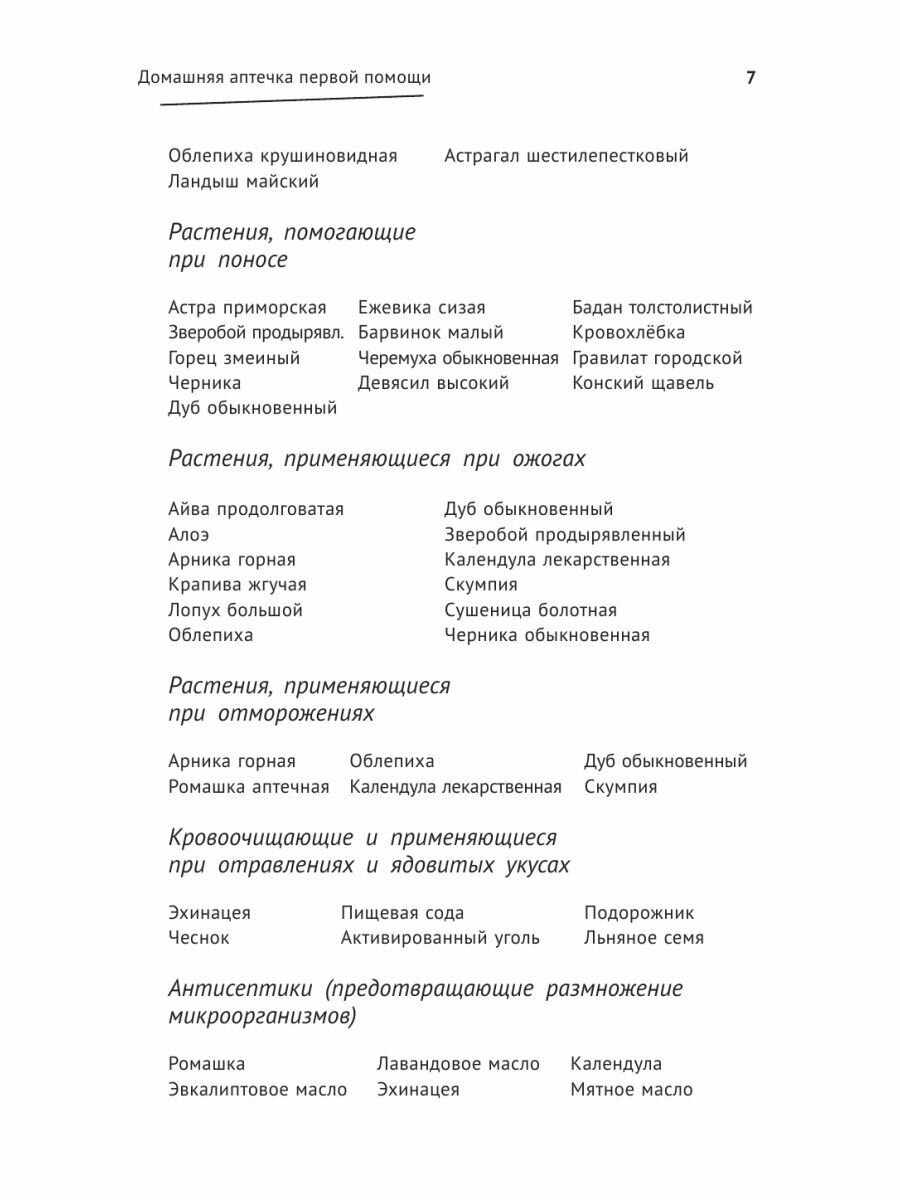 Домашняя аптечка первой помощи

7

Облепиха крушиновидная
Ландыш майский

Астрагал шестилепестковый

Растения, помогающие при поносе

Астра приморская
Зверобой продырявл.
Горец змеиный
Черника
Дуб обыкновенный

Ежевика сизая
Барвинок малый
Черемуха обыкновенная
Девясил высокий

Бадан толстолистный
Кровохлёбка
Гравилат городской
Конский щавель

Растения, применяющиеся при ожогах

Айва продолговатая
Алоэ
Арника горная
Крапива жгучая
Лопух большой
Облепиха

Дуб обыкновенный
Зверобой продырявленный
Календула лекарственная
Скумпия
Сушеница болотная
Черника обыкновенная

Растения, применяющиеся при отморожениях

Арника горная
Ромашка аптечная

Облепиха
Календула лекарственная

Дуб обыкновенный
Скумпия

Кровоочищающие и применяющиеся при отравлениях и ядовитых укусах

Эхинацея
Чеснок

Пищевая сода
Активированный уголь

Подорожник
Льняное семя

Антисептики (предотвращающие размножение микроорганизмов)

Ромашка
Эвкалиптовое масло

Лавандовое масло
Эхинацея

Календула
Мятное масло